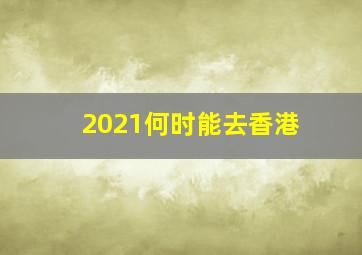 2021何时能去香港